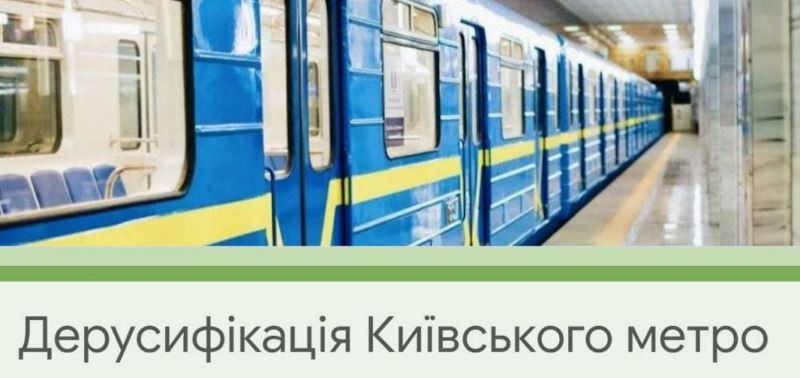 Дерусифікація Київського метро